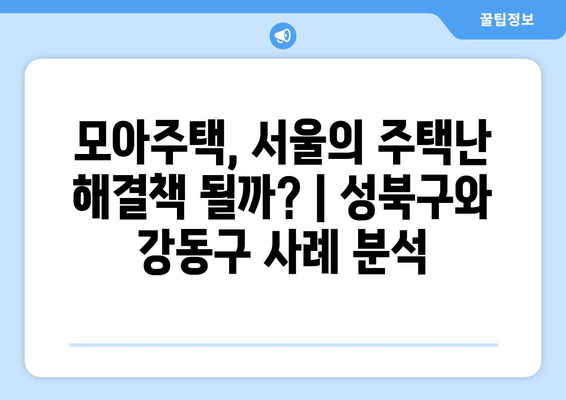 꿀팁정보

모아주택, 서울의 주택난 해결책 될까? | 성북구와 강동구 사례 분석